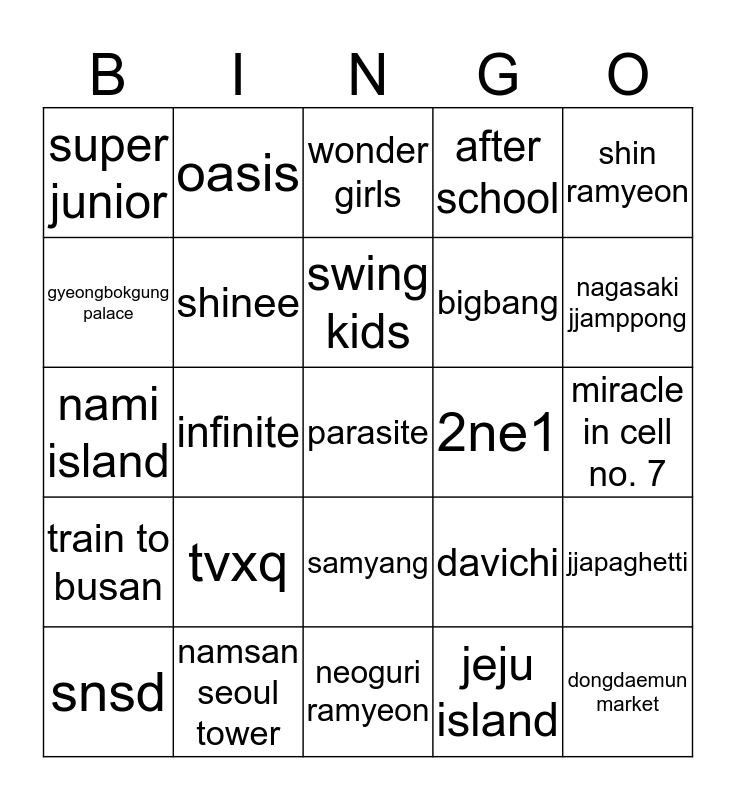 | B | I | N | G | O |
|---|---|---|---|---|
| super junior | oasis | wonder girls | after school | shin ramyeon |
| gyeongbokgung palace | shinee | swing kids | bigbang | nagasaki jjamppong |
| nami island | infinite | parasite | 2ne1 | miracle in cell no. 7 |
| train to busan | tvxq | samyang | davichi | jjapaghetti |
| snsd | namsan seoul tower | neoguri ramyeon | jeju island | dongdaemun market |